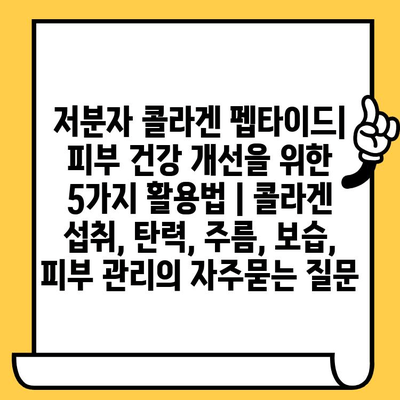 저분자 콜라겐 펩타이드| 피부 건강 개선을 위한 5가지 활용법 | 콜라겐 섭취, 탄력, 주름, 보습, 피부 관리의 자주묻는 질문